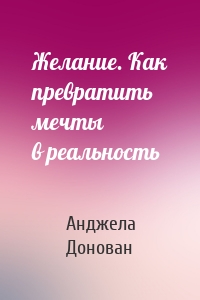 Желание. Как превратить мечты в реальность

Анджела Донован